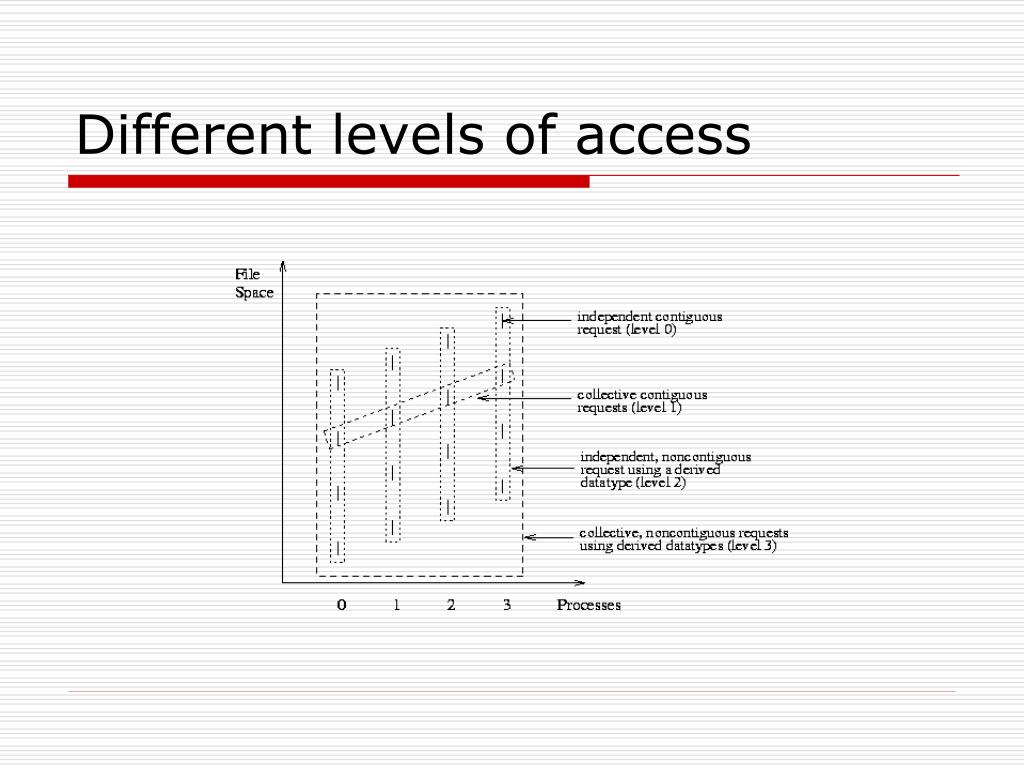 Different levels of access

File Space

independent contiguous request (level 0)

collective contiguous requests (level 1)

independent, noncontiguous request using a derived datatype (level 2)

collective, noncontiguous requests using derived datatypes (level 3)

0 1 2 3 Processes